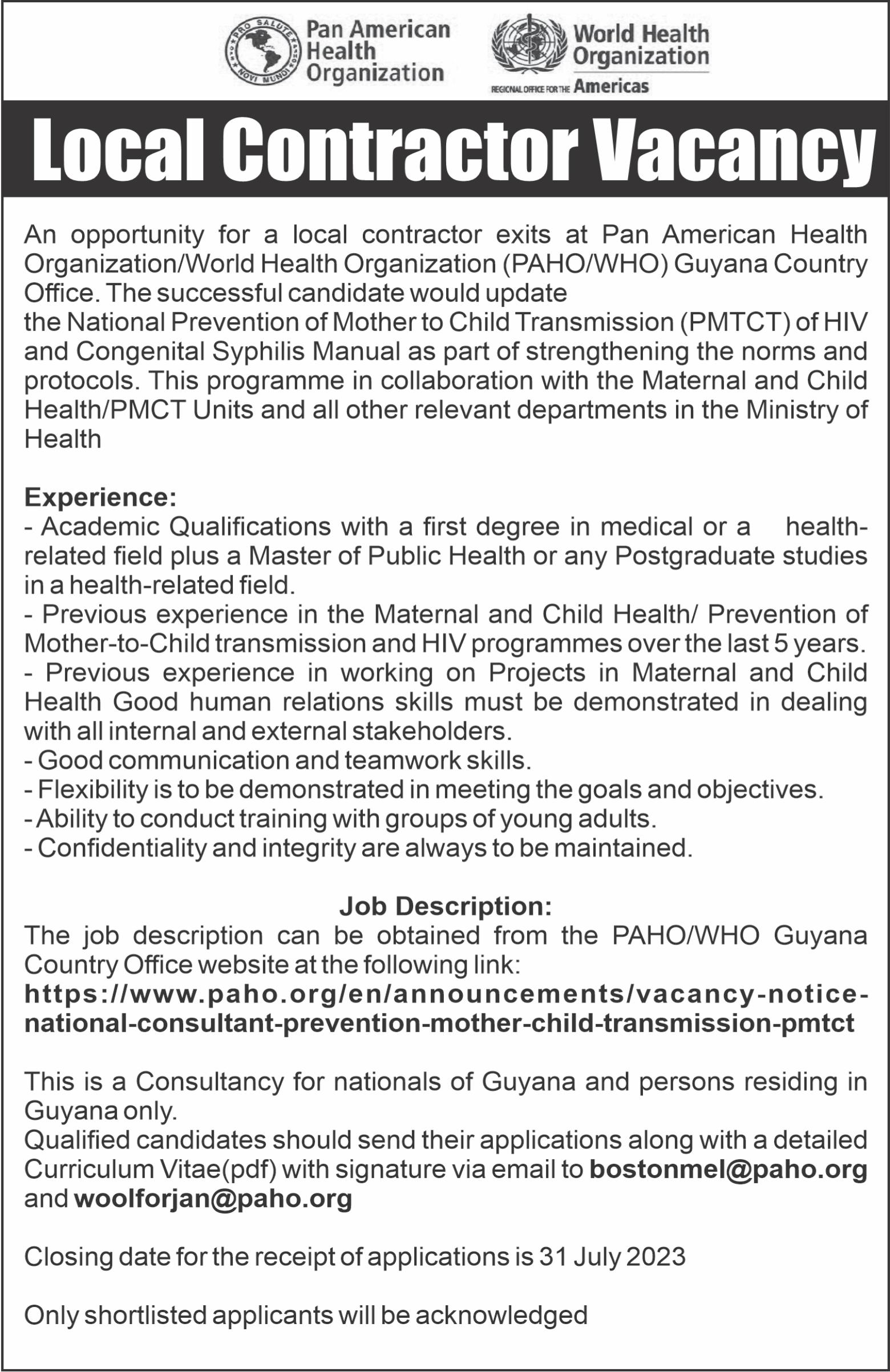 PRO SALUTE NOVI MUNDI
Pan American Health Organization

World Health Organization
REGIONAL OFFICE FOR THE Americas

Local Contractor Vacancy

An opportunity for a local contractor exits at Pan American Health Organization/World Health Organization (PAHO/WHO) Guyana Country Office. The successful candidate would update
the National Prevention of Mother to Child Transmission (PMTCT) of HIV and Congenital Syphilis Manual as part of strengthening the norms and protocols. This programme in collaboration with the Maternal and Child Health/PMCT Units and all other relevant departments in the Ministry of Health

Experience:
- Academic Qualifications with a first degree in medical or a health-related field plus a Master of Public Health or any Postgraduate studies in a health-related field.
- Previous experience in the Maternal and Child Health/ Prevention of Mother-to-Child transmission and HIV programmes over the last 5 years.
- Previous experience in working on Projects in Maternal and Child Health Good human relations skills must be demonstrated in dealing with all internal and external stakeholders.
- Good communication and teamwork skills.
- Flexibility is to be demonstrated in meeting the goals and objectives.
- Ability to conduct training with groups of young adults.
- Confidentiality and integrity are always to be maintained.

Job Description:
The job description can be obtained from the PAHO/WHO Guyana Country Office website at the following link:
https://www.paho.org/en/announcements/vacancy-notice-national-consultant-prevention-mother-child-transmission-pmtct

This is a Consultancy for nationals of Guyana and persons residing in Guyana only.
Qualified candidates should send their applications along with a detailed Curriculum Vitae(pdf) with signature via email to bostonmel@paho.org and woolforjan@paho.org

Closing date for the receipt of applications is 31 July 2023

Only shortlisted applicants will be acknowledged